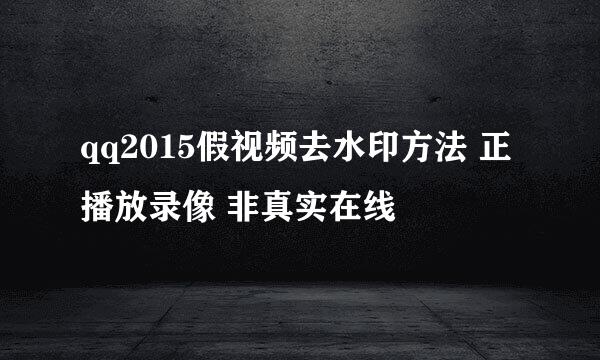 qq2015假视频去水印方法 正播放录像 非真实在线